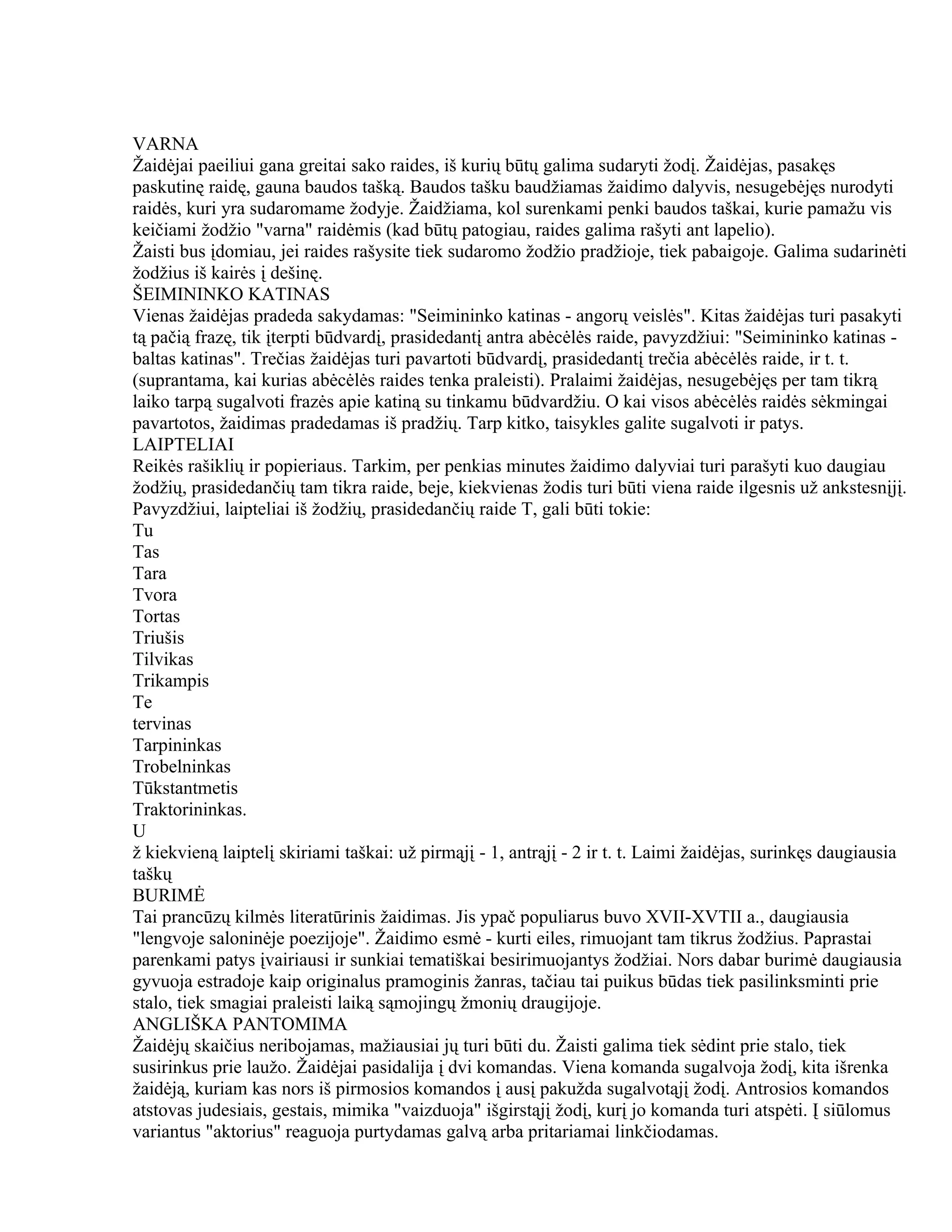 VARNA
Žaidėjai paeiliui gana greitai sako raides, iš kurių būtų galima sudaryti žodį. Žaidėjas, pasakęs paskutinę raidę, gauna baudos tašką. Baudos tašku baudžiamas žaidimo dalyvis, nesugebėjęs nurodyti raidės, kuri yra sudaromame žodyje. Žaidžiama, kol surenkami penki baudos taškai, kurie pamažu vis keičiami žodžio "varna" raidėmis (kad būtų patogiau, raides galima rašyti ant lapelio).
Žaisti bus įdomiau, jei raides rašysite tiek sudaromo žodžio pradžioje, tiek pabaigoje. Galima sudarinėti žodžius iš kairės į dešinę.
ŠEIMININKO KATINAS
Vienas žaidėjas pradeda sakydamas: "Seimininko katinas - angorų veislės". Kitas žaidėjas turi pasakyti tą pačią frazę, tik įterpti būdvardį, prasidedantį antra abėcėlės raide, pavyzdžiui: "Seimininko katinas - baltas katinas". Trečias žaidėjas turi pavartoti būdvardį, prasidedantį trečia abėcėlės raide, ir t. t. (suprantama, kai kurias abėcėlės raides tenka praleisti). Pralaimi žaidėjas, nesugebėjęs per tam tikrą laiko tarpą sugalvoti frazės apie katiną su tinkamu būdvardžiu. O kai visos abėcėlės raidės sėkmingai pavartotos, žaidimas pradedamas iš pradžių. Tarp kitko, taisykles galite sugalvoti ir patys.
LAIPTELIAI
Reikės rašiklių ir popieriaus. Tarkim, per penkias minutes žaidimo dalyviai turi parašyti kuo daugiau žodžių, prasidedančių tam tikra raide, beje, kiekvienas žodis turi būti viena raide ilgesnis už ankstesnįjį. Pavyzdžiui, laipteliai iš žodžių, prasidedančių raide T, gali būti tokie:
Tu
Tas
Tara
Tvora
Tortas
Triušis
Tilvikas
Trikampis
Te
tervinas
Tarpininkas
Trobelninkas
Tūkstantmetis
Traktorininkas.
U
ž kiekvieną laiptelį skiriami taškai: už pirmąjį - 1, antrąjį - 2 ir t. t. Laimi žaidėjas, surinkęs daugiausia taškų
BURIMĖ
Tai prancūzų kilmės literatūrinis žaidimas. Jis ypač populiarus buvo XVII-XVTII a., daugiausia "lengvoje saloninėje poezijoje". Žaidimo esmė - kurti eiles, rimuojant tam tikrus žodžius. Paprastai parenkami patys įvairiausi ir sunkiai tematiškai besirimuojantys žodžiai. Nors dabar burimė daugiausia gyvuoja estradoje kaip originalus pramoginis žanras, tačiau tai puikus būdas tiek pasilinksminti prie stalo, tiek smagiai praleisti laiką sąmojingų žmonių draugijoje.
ANGLIŠKA PANTOMIMA
Žaidėjų skaičius neribojamas, mažiausiai jų turi būti du. Žaisti galima tiek sėdint prie stalo, tiek susirinkus prie laužo. Žaidėjai pasidalija į dvi komandas. Viena komanda sugalvoja žodį, kita išrenka žaidėją, kuriam kas nors iš pirmosios komandos į ausį pakužda sugalvotąjį žodį. Antrosios komandos atstovas judesiais, gestais, mimika "vaizduoja" išgirstąjį žodį, kurį jo komanda turi atspėti. Į siūlomus variantus "aktorius" reaguoja purtydamas galvą arba pritariamai linkčiodamas.